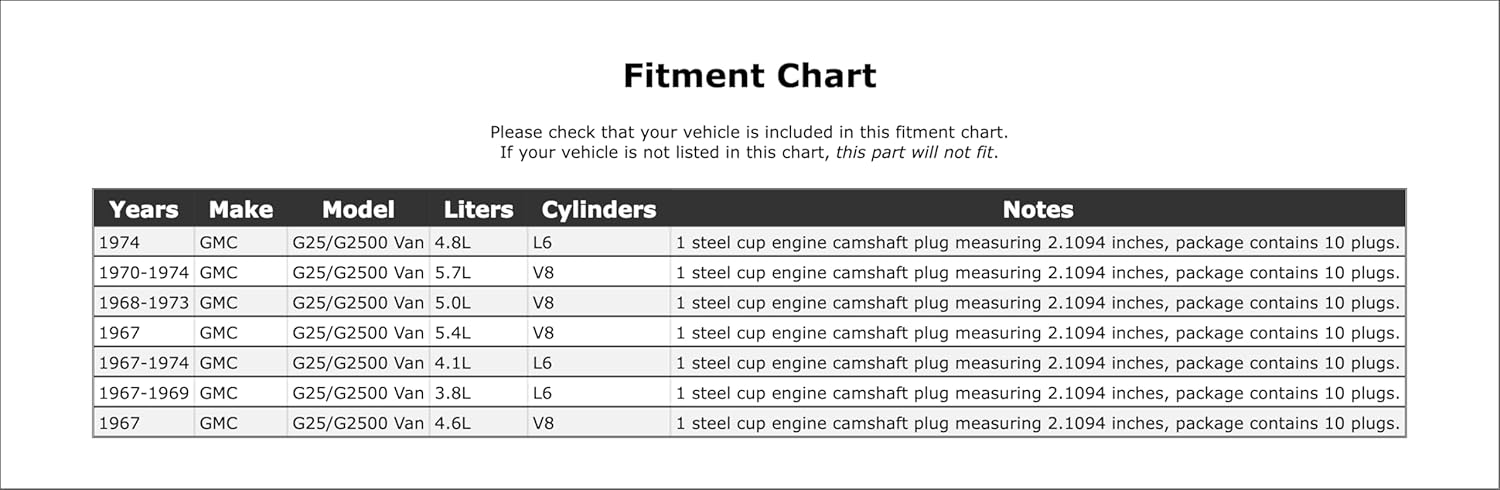 Fitment Chart

Please check that your vehicle is included in this fitment chart.
If your vehicle is not listed in this chart, this part will not fit.

| Years | Make | Model | Liters | Cylinders | Notes |
|---|---|---|---|---|---|
| 1974 | GMC | G25/G2500 Van | 4.8L | L6 | 1 steel cup engine camshaft plug measuring 2.1094 inches, package contains 10 plugs. |
| 1970-1974 | GMC | G25/G2500 Van | 5.7L | V8 | 1 steel cup engine camshaft plug measuring 2.1094 inches, package contains 10 plugs. |
| 1968-1973 | GMC | G25/G2500 Van | 5.0L | V8 | 1 steel cup engine camshaft plug measuring 2.1094 inches, package contains 10 plugs. |
| 1967 | GMC | G25/G2500 Van | 5.4L | V8 | 1 steel cup engine camshaft plug measuring 2.1094 inches, package contains 10 plugs. |
| 1967-1974 | GMC | G25/G2500 Van | 4.1L | L6 | 1 steel cup engine camshaft plug measuring 2.1094 inches, package contains 10 plugs. |
| 1967-1969 | GMC | G25/G2500 Van | 3.8L | L6 | 1 steel cup engine camshaft plug measuring 2.1094 inches, package contains 10 plugs. |
| 1967 | GMC | G25/G2500 Van | 4.6L | V8 | 1 steel cup engine camshaft plug measuring 2.1094 inches, package contains 10 plugs. |